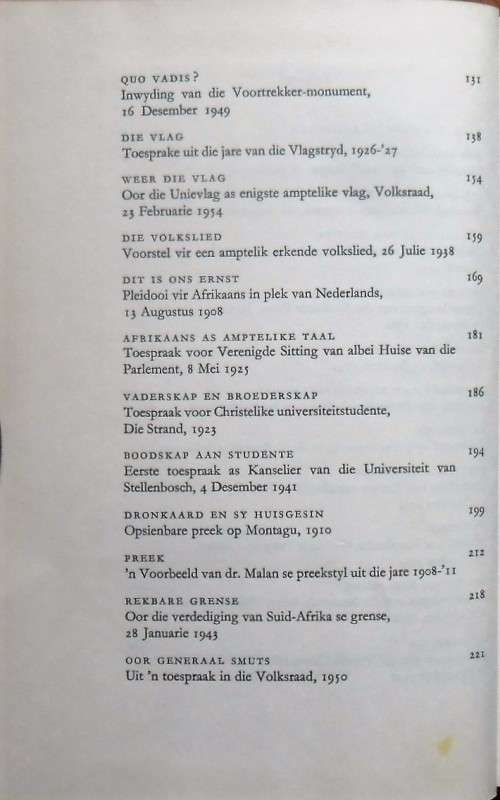 QUO VADIS? 131
Inwyding van die Voortrekker-monument, 16 Desember 1949

DIE VLAG 138
Toesprake uit die jare van die Vlagstryd, 1926-'27

WEER DIE VLAG 154
Oor die Unievlag as enigste amptelike vlag, Volksraad, 23 Februarie 1954

DIE VOLKSLIED 159
Voorstel vir een amptelik erkende volkslied, 26 Julie 1938

DIT IS ONS ERNST 169
Pleidooi vir Afrikaans in plek van Nederlands, 13 Augustus 1908

AFRIKAANS AS AMPTELIKE TAAL 181
Toespraak voor Verenigde Sitting van albei Huise van die Parlement, 8 Mei 1925

VADERSKAP EN BROEDERSKAP 186
Toespraak voor Christelike universiteitstudente, Die Strand, 1923

BOODSKAP AAN STUDENTE 194
Eerste toespraak as Kanselier van die Universiteit van Stellenbosch, 4 Desember 1941

DRONKAARD EN SY HUISGESIN 199
Opsienbare preek op Montagu, 1910

PREEK 212
'n Voorbeeld van dr. Malan se preekstyl uit die jare 1908-'11

REKBARE GRENSE 218
Oor die verdediging van Suid-Afrika se grense, 28 Januarie 1943

OOR GENERAAL SMUTS 221
Uit 'n toespraak in die Volksraad, 1950